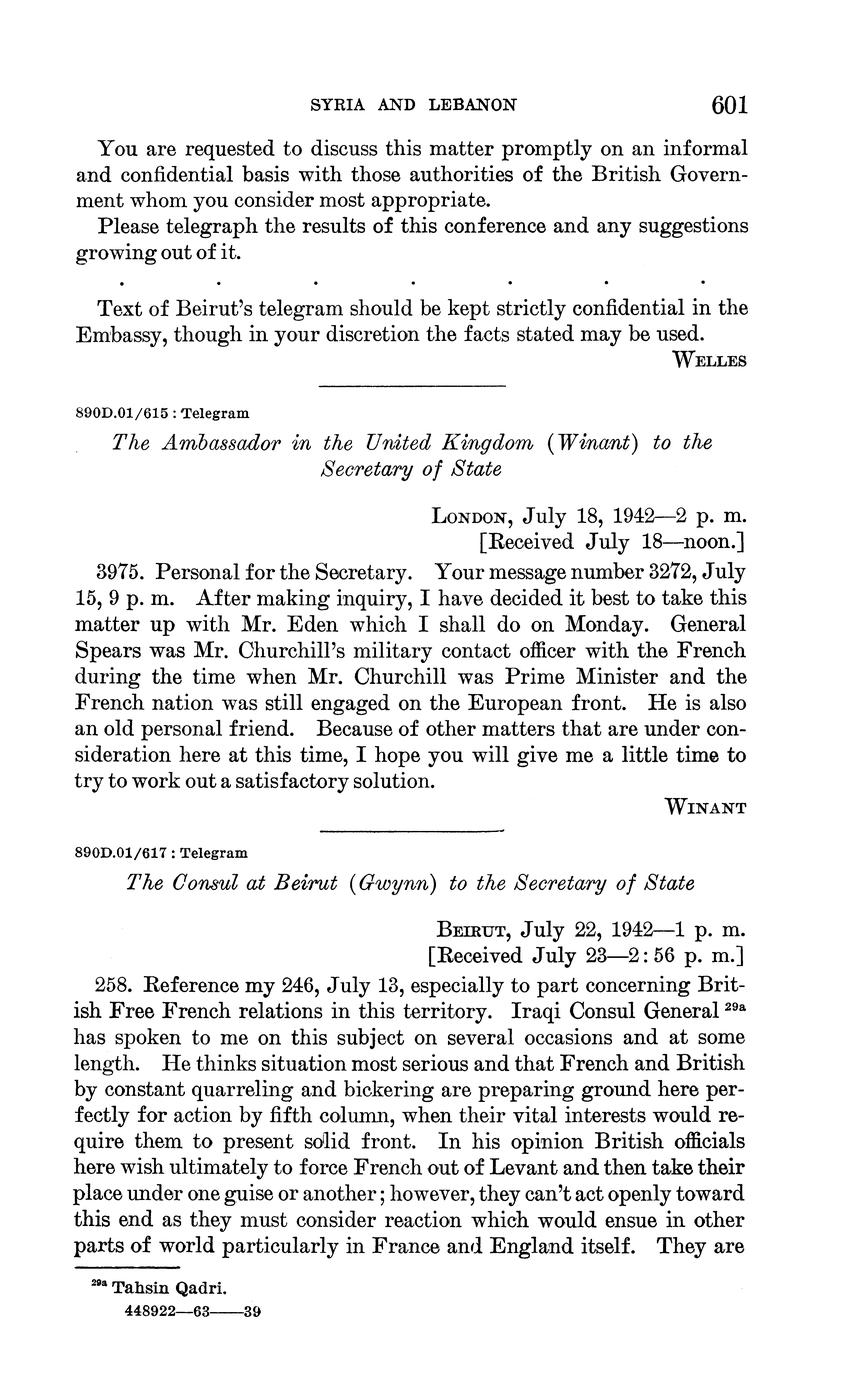 SYRIA AND LEBANON 601

You are requested to discuss this matter promptly on an informal and confidential basis with those authorities of the British Government whom you consider most appropriate.

Please telegraph the results of this conference and any suggestions growing out of it.

. . . . . . .

Text of Beirut's telegram should be kept strictly confidential in the Embassy, though in your discretion the facts stated may be used.

WELLES

890D.01/615 : Telegram

The Ambassador in the United Kingdom (Winant) to the Secretary of State

LONDON, July 18, 1942—2 p. m.
[Received July 18—noon.]

3975. Personal for the Secretary. Your message number 3272, July 15, 9 p. m. After making inquiry, I have decided it best to take this matter up with Mr. Eden which I shall do on Monday. General Spears was Mr. Churchill's military contact officer with the French during the time when Mr. Churchill was Prime Minister and the French nation was still engaged on the European front. He is also an old personal friend. Because of other matters that are under consideration here at this time, I hope you will give me a little time to try to work out a satisfactory solution.

WINANT

890D.01/617 : Telegram

The Consul at Beirut (Gwynn) to the Secretary of State

BEIRUT, July 22, 1942—1 p. m.
[Received July 23—2:56 p. m.]

258. Reference my 246, July 13, especially to part concerning British Free French relations in this territory. Iraqi Consul General $^{29a}$ has spoken to me on this subject on several occasions and at some length. He thinks situation most serious and that French and British by constant quarreling and bickering are preparing ground here perfectly for action by fifth column, when their vital interests would require them to present solid front. In his opinion British officials here wish ultimately to force French out of Levant and then take their place under one guise or another; however, they can't act openly toward this end as they must consider reaction which would ensue in other parts of world particularly in France and England itself. They are

$^{29a}$ Tahsin Qadri.

448922—63——39